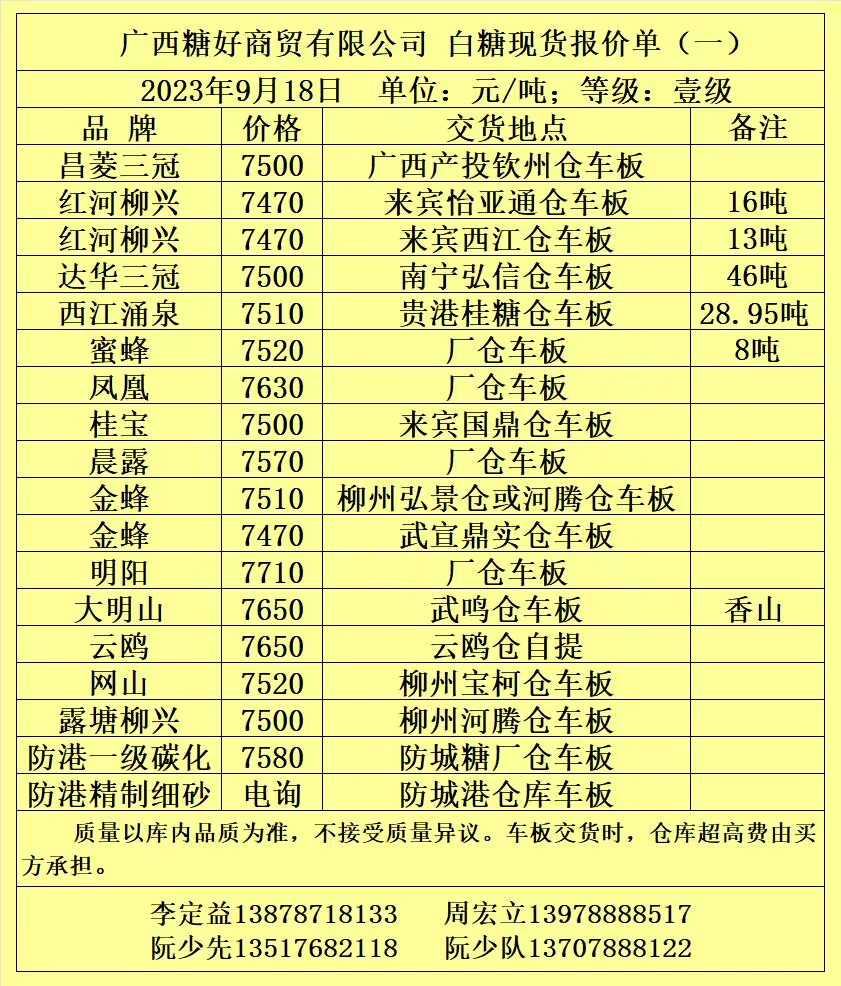 广西糖好商贸有限公司 白糖现货报价单（一）

2023年9月18日 单位：元/吨；等级：壹级

| 品 牌 | 价格 | 交货地点 | 备注 |
|---|---|---|---|
| 昌菱三冠 | 7500 | 广西产投钦州仓车板 | |
| 红河柳兴 | 7470 | 来宾怡亚通仓车板 | 16吨 |
| 红河柳兴 | 7470 | 来宾西江仓车板 | 13吨 |
| 达华三冠 | 7500 | 南宁弘信仓车板 | 46吨 |
| 西江涌泉 | 7510 | 贵港桂糖仓车板 | 28.95吨 |
| 蜜蜂 | 7520 | 厂仓车板 | 8吨 |
| 凤凰 | 7630 | 厂仓车板 | |
| 桂宝 | 7500 | 来宾国鼎仓车板 | |
| 晨露 | 7570 | 厂仓车板 | |
| 金蜂 | 7510 | 柳州弘景仓或河腾仓车板 | |
| 金蜂 | 7470 | 武宣鼎实仓车板 | |
| 明阳 | 7710 | 厂仓车板 | |
| 大明山 | 7650 | 武鸣仓车板 | 香山 |
| 云鸥 | 7650 | 云鸥仓自提 | |
| 网山 | 7520 | 柳州宝柯仓车板 | |
| 露塘柳兴 | 7500 | 柳州河腾仓车板 | |
| 防港一级碳化 | 7580 | 防城糖厂仓车板 | |
| 防港精制细砂 | 电询 | 防城港仓库车板 | |

质量以库内品质为准，不接受质量异议。车板交货时，仓库超高费由买方承担。

李定益13878718133 周宏立13978888517
阮少先13517682118 阮少队13707888122